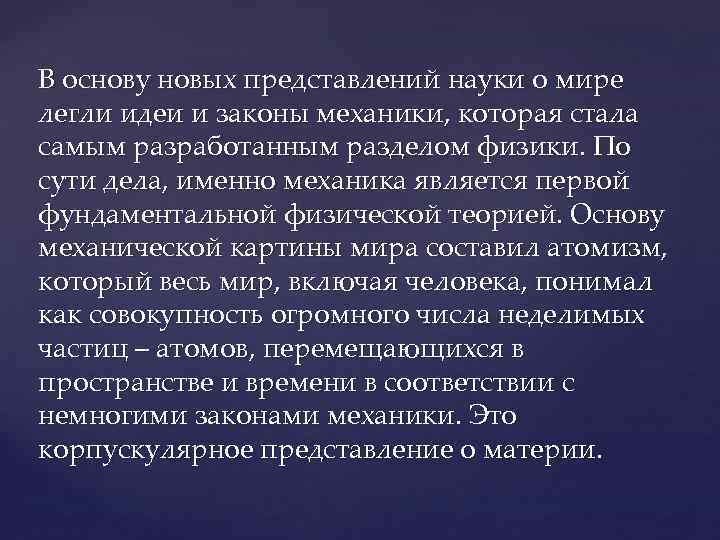 В основу новых представлений науки о мире легли идеи и законы механики, которая стала самым разработанным разделом физики. По сути дела, именно механика является первой фундаментальной физической теорией. Основу механической картины мира составил атомизм, который весь мир, включая человека, понимал как совокупность огромного числа неделимых частиц – атомов, перемещающихся в пространстве и времени в соответствии с немногими законами механики. Это корпускулярное представление о материи.